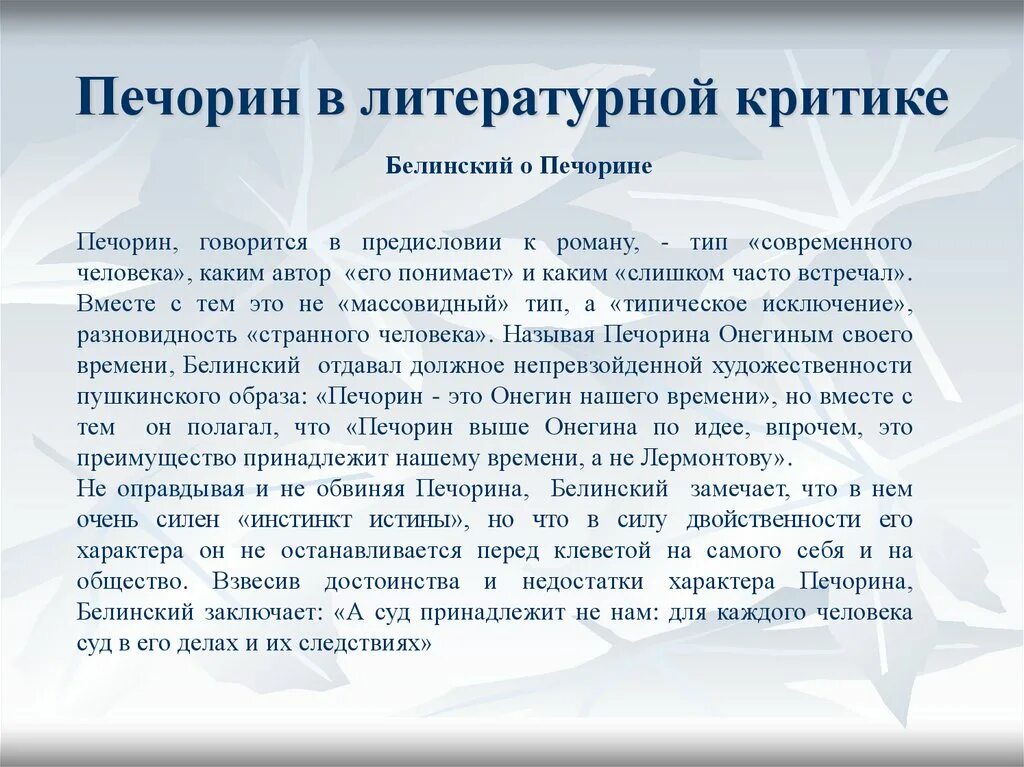 Печорин в литературной критике

Белинский о Печорине

Печорин, говорится в предисловии к роману, - тип «современного человека», каким автор «его понимает» и каким «слишком часто встречал». Вместе с тем это не «массовидный» тип, а «типическое исключение», разновидность «странного человека». Называя Печорина Онегиным своего времени, Белинский отдавал должное непревзойденной художественности пушкинского образа: «Печорин - это Онегин нашего времени», но вместе с тем он полагал, что «Печорин выше Онегина по идее, впрочем, это преимущество принадлежит нашему времени, а не Лермонтову».
Не оправдывая и не обвиняя Печорина, Белинский замечает, что в нем очень силен «инстинкт истины», но что в силу двойственности его характера он не останавливается перед клеветой на самого себя и на общество. Взвесив достоинства и недостатки характера Печорина, Белинский заключает: «А суд принадлежит не нам: для каждого человека суд в его делах и их следствиях»